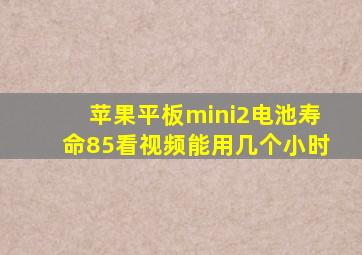 苹果平板mini2电池寿命85看视频能用几个小时